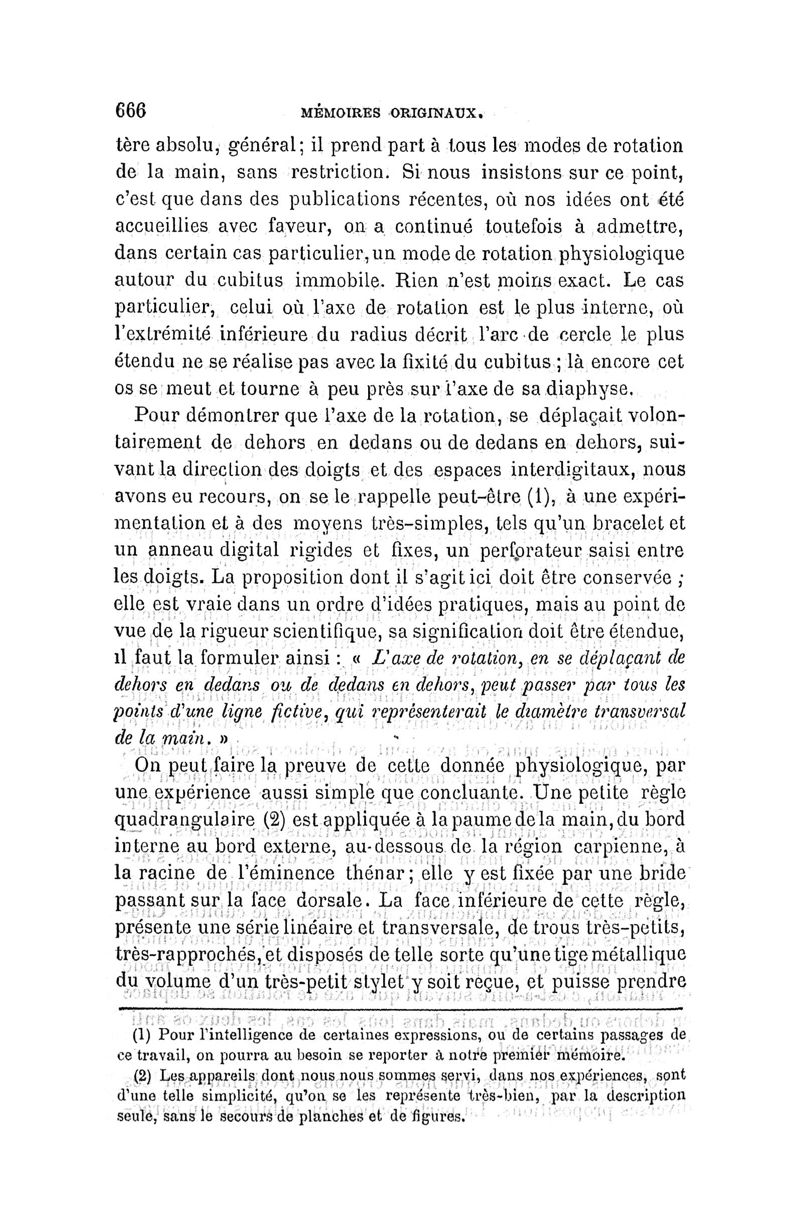 666 MÉMOIRES ORIGINAUX.

tère absolu, général; il prend part à tous les modes de rotation de la main, sans restriction. Si nous insistons sur ce point, c'est que dans des publications récentes, où nos idées ont été accueillies avec faveur, on a continué toutefois à admettre, dans certain cas particulier, un mode de rotation physiologique autour du cubitus immobile. Rien n'est moins exact. Le cas particulier, celui où l'axe de rotation est le plus interne, où l'extrémité inférieure du radius décrit l'arc de cercle le plus étendu ne se réalise pas avec la fixité du cubitus ; là encore cet os se meut et tourne à peu près sur l'axe de sa diaphyse.

Pour démontrer que l'axe de la rotation, se déplaçait volontairement de dehors en dedans ou de dedans en dehors, suivant la direction des doigts et des espaces interdigitaux, nous avons eu recours, on se le rappelle peut-être (1), à une expérimentation et à des moyens très-simples, tels qu'un bracelet et un anneau digital rigides et fixes, un perforateur saisi entre les doigts. La proposition dont il s'agit ici doit être conservée ; elle est vraie dans un ordre d'idées pratiques, mais au point de vue de la rigueur scientifique, sa signification doit être étendue, il faut la formuler ainsi : « L'axe de rotation, en se déplaçant de dehors en dedans ou de dedans en dehors, peut passer par tous les points d'une ligne fictive, qui représenterait le diamètre transversal de la main. »

On peut faire la preuve de cette donnée physiologique, par une expérience aussi simple que concluante. Une petite règle quadrangulaire (2) est appliquée à la paume de la main, du bord interne au bord externe, au-dessous de la région carpienne, à la racine de l'éminence thénar; elle y est fixée par une bride passant sur la face dorsale. La face inférieure de cette règle, présente une série linéaire et transversale, de trous très-petits, très-rapprochés, et disposés de telle sorte qu'une tige métallique du volume d'un très-petit stylet y soit reçue, et puisse prendre

(1) Pour l'intelligence de certaines expressions, ou de certains passages de ce travail, on pourra au besoin se reporter à notre premier mémoire.

(2) Les appareils dont nous nous sommes servi, dans nos expériences, sont d'une telle simplicité, qu'on se les représente très-bien, par la description seule, sans le secours de planches et de figures.